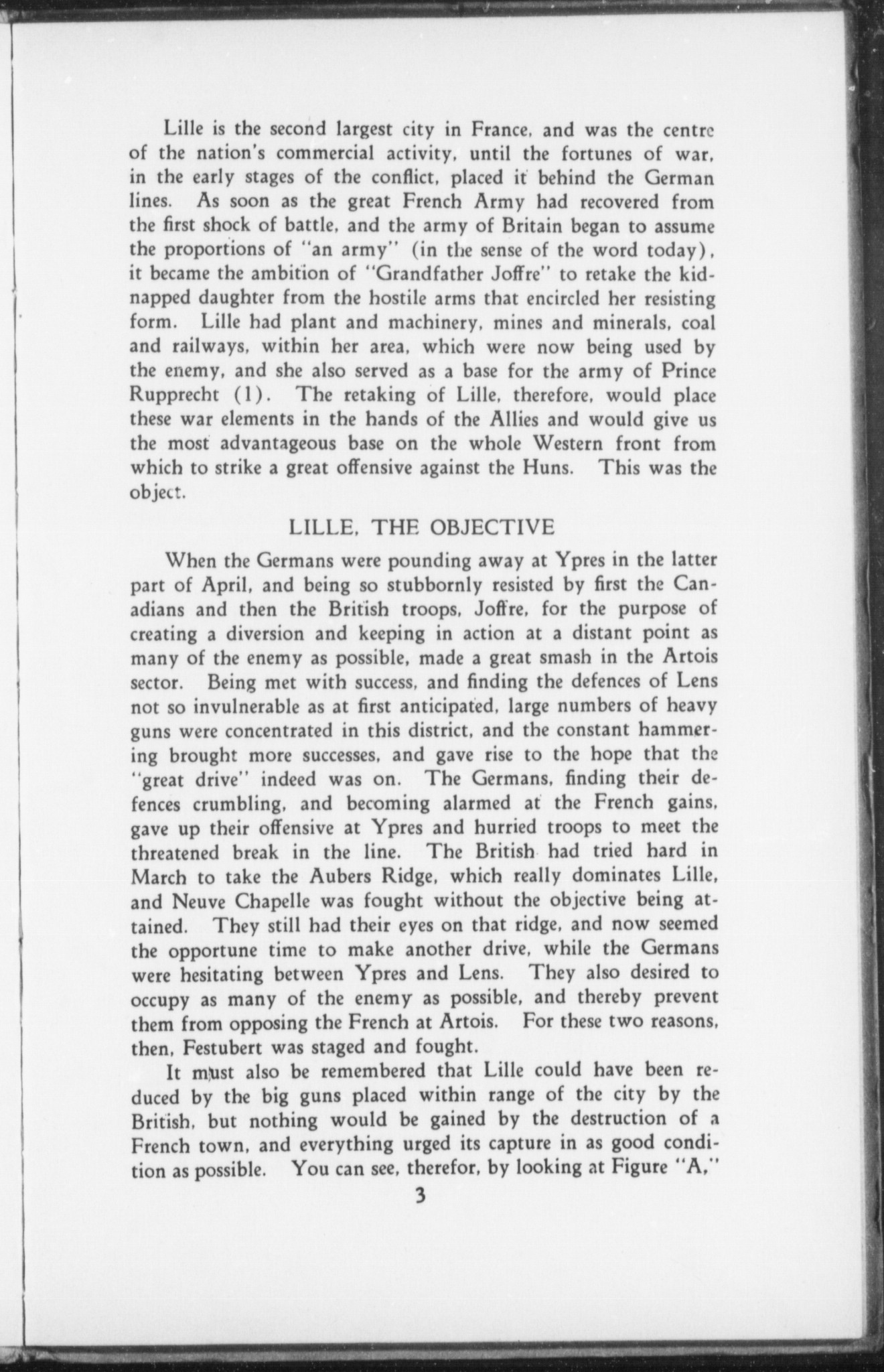 Lille is the second largest city in France, and was the centre of the nation's commercial activity, until the fortunes of war, in the early stages of the conflict, placed it behind the German lines. As soon as the great French Army had recovered from the first shock of battle, and the army of Britain began to assume the proportions of "an army" (in the sense of the word today), it became the ambition of "Grandfather Joffre" to retake the kidnapped daughter from the hostile arms that encircled her resisting form. Lille had plant and machinery, mines and minerals, coal and railways, within her area, which were now being used by the enemy, and she also served as a base for the army of Prince Rupprecht (1). The retaking of Lille, therefore, would place these war elements in the hands of the Allies and would give us the most advantageous base on the whole Western front from which to strike a great offensive against the Huns. This was the object.

LILLE, THE OBJECTIVE

When the Germans were pounding away at Ypres in the latter part of April, and being so stubbornly resisted by first the Canadians and then the British troops, Joffre, for the purpose of creating a diversion and keeping in action at a distant point as many of the enemy as possible, made a great smash in the Artois sector. Being met with success, and finding the defences of Lens not so invulnerable as at first anticipated, large numbers of heavy guns were concentrated in this district, and the constant hammering brought more successes, and gave rise to the hope that the "great drive" indeed was on. The Germans, finding their defences crumbling, and becoming alarmed at the French gains, gave up their offensive at Ypres and hurried troops to meet the threatened break in the line. The British had tried hard in March to take the Aubers Ridge, which really dominates Lille, and Neuve Chapelle was fought without the objective being attained. They still had their eyes on that ridge, and now seemed the opportune time to make another drive, while the Germans were hesitating between Ypres and Lens. They also desired to occupy as many of the enemy as possible, and thereby prevent them from opposing the French at Artois. For these two reasons, then, Festubert was staged and fought.

It must also be remembered that Lille could have been reduced by the big guns placed within range of the city by the British, but nothing would be gained by the destruction of a French town, and everything urged its capture in as good condition as possible. You can see, therefor, by looking at Figure "A,"

3